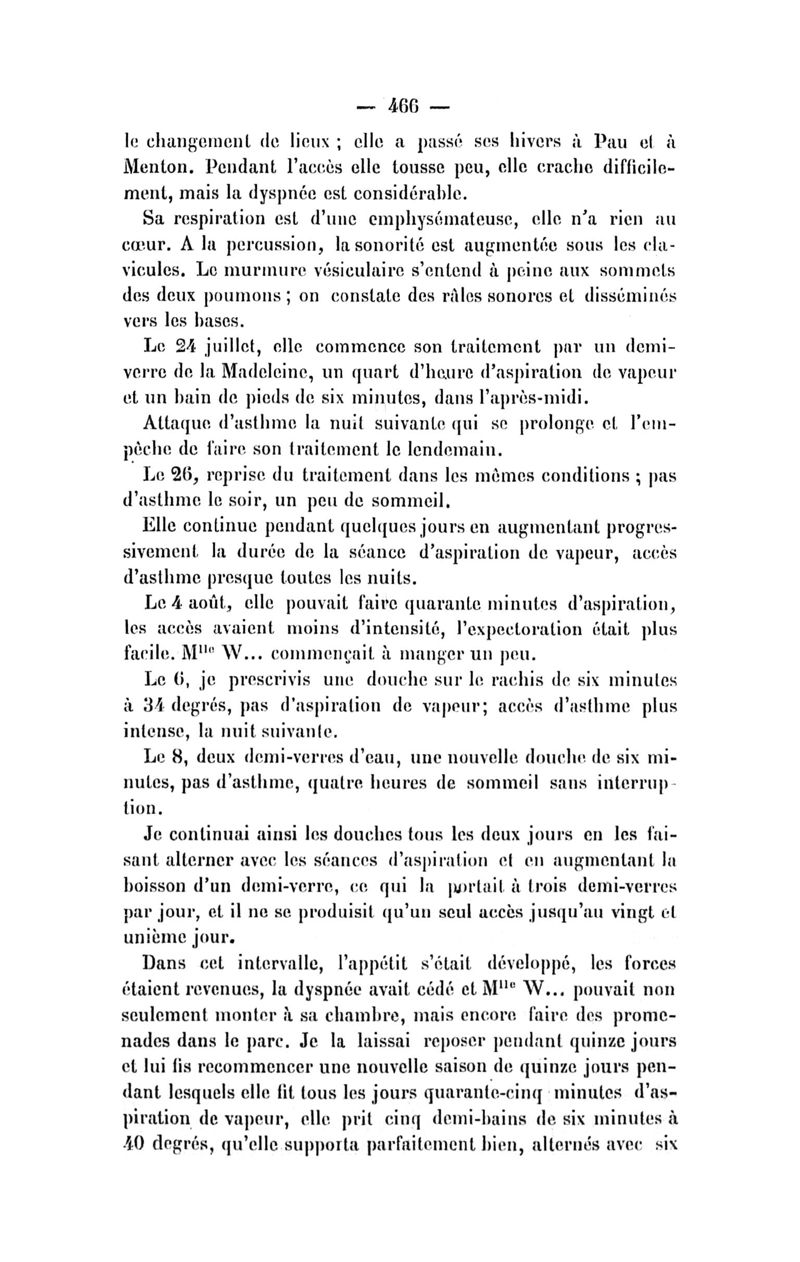 — 466 —

le changement de lieux ; elle a passé ses hivers à Pau et à Menton. Pendant l'accès elle tousse peu, elle crache difficilement, mais la dyspnée est considérable.

Sa respiration est d'une emphysémateuse, elle n'a rien au cœur. A la percussion, la sonorité est augmentée sous les clavicules. Le murmure vésiculaire s'entend à peine aux sommets des deux poumons ; on constate des râles sonores et disséminés vers les bases.

Le 24 juillet, elle commence son traitement par un demi-verre de la Madeleine, un quart d'heure d'aspiration de vapeur et un bain de pieds de six minutes, dans l'après-midi.

Attaque d'asthme la nuit suivante qui se prolonge et l'empêche de faire son traitement le lendemain.

Le 26, reprise du traitement dans les mêmes conditions ; pas d'asthme le soir, un peu de sommeil.

Elle continue pendant quelques jours en augmentant progressivement la durée de la séance d'aspiration de vapeur, accès d'asthme presque toutes les nuits.

Le 4 août, elle pouvait faire quarante minutes d'aspiration, les accès avaient moins d'intensité, l'expectoration était plus facile. M$^{lle}$ W... commençait à manger un peu.

Le 6, je prescrivis une douche sur le rachis de six minutes à 34 degrés, pas d'aspiration de vapeur; accès d'asthme plus intense, la nuit suivante.

Le 8, deux demi-verres d'eau, une nouvelle douche de six minutes, pas d'asthme, quatre heures de sommeil sans interruption.

Je continuai ainsi les douches tous les deux jours en les faisant alterner avec les séances d'aspiration et en augmentant la boisson d'un demi-verre, ce qui la portait à trois demi-verres par jour, et il ne se produisit qu'un seul accès jusqu'au vingt et unième jour.

Dans cet intervalle, l'appétit s'était développé, les forces étaient revenues, la dyspnée avait cédé et M$^{lle}$ W... pouvait non seulement monter à sa chambre, mais encore faire des promenades dans le parc. Je la laissai reposer pendant quinze jours et lui fis recommencer une nouvelle saison de quinze jours pendant lesquels elle fit tous les jours quarante-cinq minutes d'aspiration de vapeur, elle prit cinq demi-bains de six minutes à 40 degrés, qu'elle supporta parfaitement bien, alternés avec six